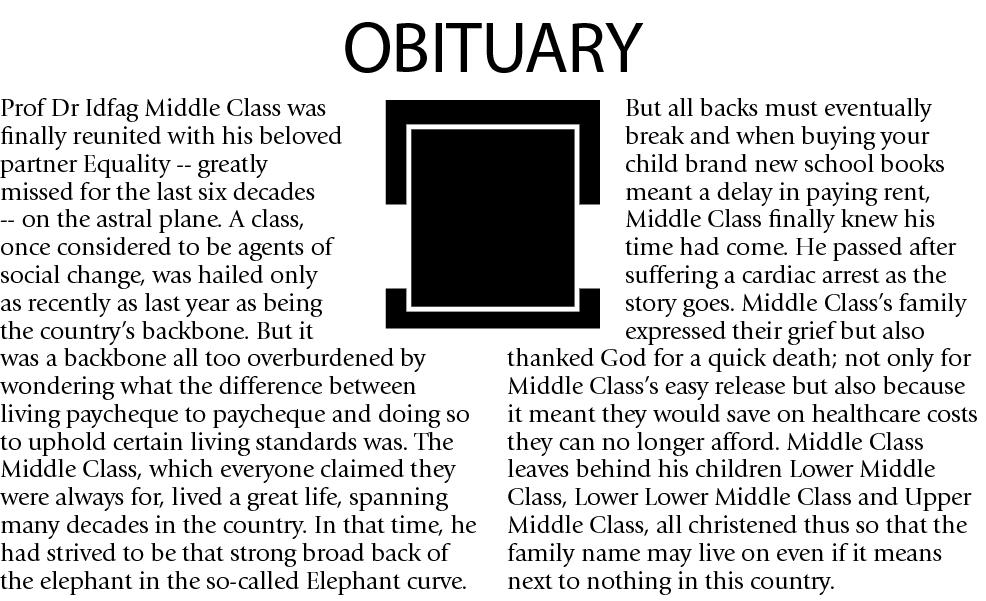 OBITUARY

Prof Dr Idfag Middle Class was finally reunited with his beloved partner Equality -- greatly missed for the last six decades -- on the astral plane. A class, once considered to be agents of social change, was hailed only as recently as last year as being the country's backbone. But it was a backbone all too overburdened by wondering what the difference between living paycheque to paycheque and doing so to uphold certain living standards was. The Middle Class, which everyone claimed they were always for, lived a great life, spanning many decades in the country. In that time, he had strived to be that strong broad back of the elephant in the so-called Elephant curve.

But all backs must eventually break and when buying your child brand new school books meant a delay in paying rent, Middle Class finally knew his time had come. He passed after suffering a cardiac arrest as the story goes. Middle Class's family expressed their grief but also thanked God for a quick death; not only for Middle Class's easy release but also because it meant they would save on healthcare costs they can no longer afford. Middle Class leaves behind his children Lower Middle Class, Lower Lower Middle Class and Upper Middle Class, all christened thus so that the family name may live on even if it means next to nothing in this country.